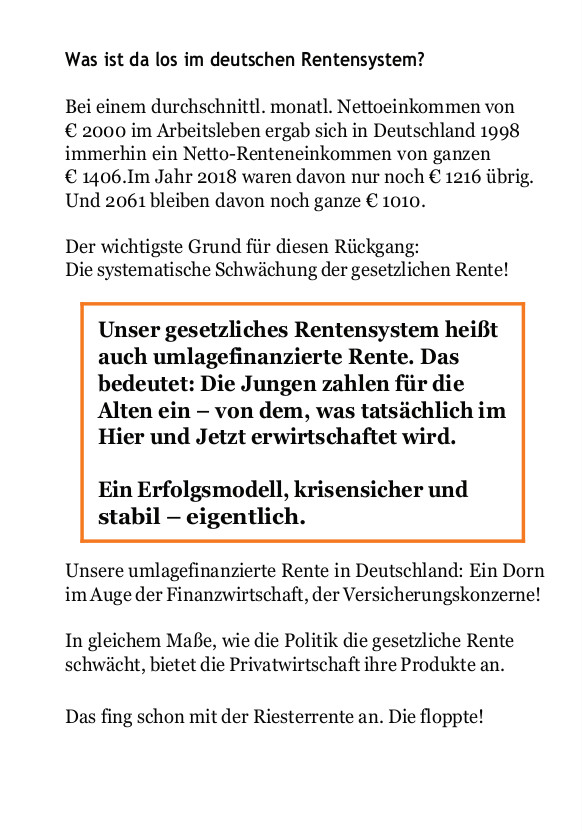 Was ist da los im deutschen Rentensystem?

Bei einem durchschnittl. monatl. Nettoeinkommen von € 2000 im Arbeitsleben ergab sich in Deutschland 1998 immerhin ein Netto-Renteneinkommen von ganzen € 1406.Im Jahr 2018 waren davon nur noch € 1216 übrig. Und 2061 bleiben davon noch ganze € 1010.

Der wichtigste Grund für diesen Rückgang:
Die systematische Schwächung der gesetzlichen Rente!

Unser gesetzliches Rentensystem heißt auch umlagefinanzierte Rente. Das bedeutet: Die Jungen zahlen für die Alten ein – von dem, was tatsächlich im Hier und Jetzt erwirtschaftet wird.

Ein Erfolgsmodell, krisensicher und stabil – eigentlich.

Unsere umlagefinanzierte Rente in Deutschland: Ein Dorn im Auge der Finanzwirtschaft, der Versicherungskonzerne!

In gleichem Maße, wie die Politik die gesetzliche Rente schwächt, bietet die Privatwirtschaft ihre Produkte an.

Das fing schon mit der Riesterrente an. Die floppte!